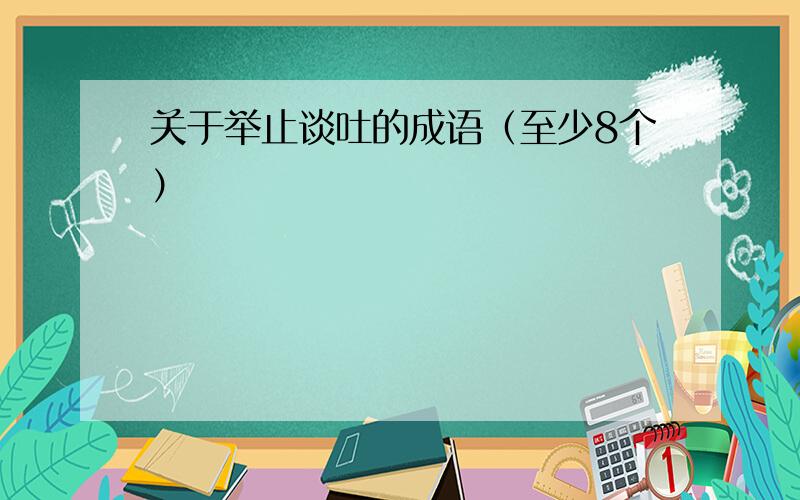 关于举止谈吐的成语（至少8个）